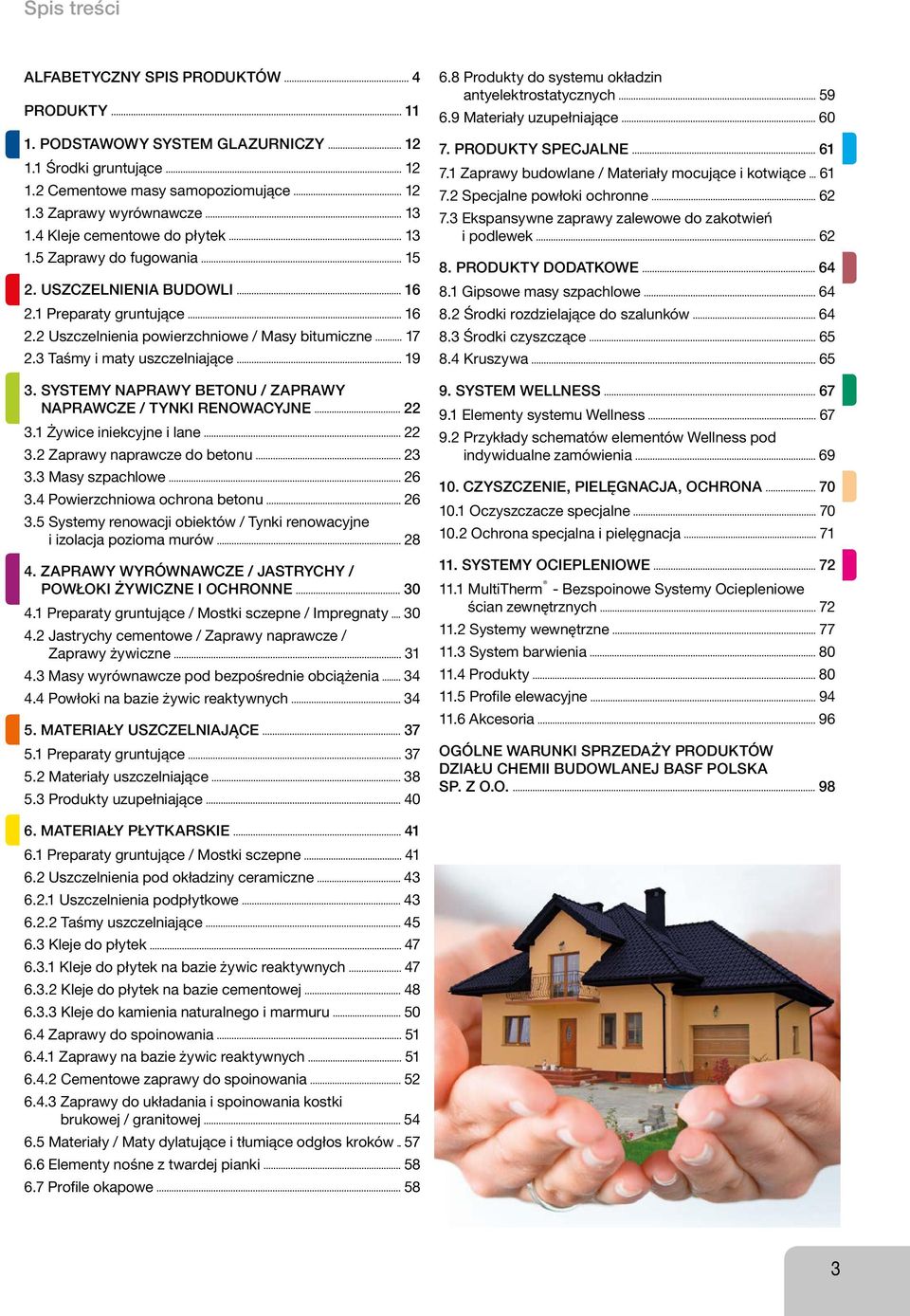 Spis treści

ALFABETYCZNY SPIS PRODUKTÓW 4

PRODUKTY 11

1. PODSTAWOWY SYSTEM GLAZURNICZY 12
1.1 Środki gruntujące 12
1.2 Cementowe masy samopoziomujące 12
1.3 Zaprawy wyrównawcze 13
1.4 Kleje cementowe do płytek 13
1.5 Zaprawy do fugowania 15

2. USZCZELNIENIA BUDOWLI 16
2.1 Preparaty gruntujące 16
2.2 Uszczelnienia powierzchniowe / Masy bitumiczne 17
2.3 Taśmy i maty uszczelniające 19

3. SYSTEMY NAPRAWY BETONU / ZAPRAWY NAPRAWCZE / TYNKI RENOWACYJNE 22
3.1 Żywice iniekcyjne i lane 22
3.2 Zaprawy naprawcze do betonu 23
3.3 Masy szpachlowe 26
3.4 Powierzchniowa ochrona betonu 26
3.5 Systemy renowacji obiektów / Tynki renowacyjne i izolacja pozioma murów 28

4. ZAPRAWY WYRÓWNAWCZE / JASTRYCHY / POWŁOKI ŻYWICZNE I OCHRONNE 30
4.1 Preparaty gruntujące / Mostki sczepne / Impregnaty 30
4.2 Jastrychy cementowe / Zaprawy naprawcze / Zaprawy żywiczne 31
4.3 Masy wyrównawcze pod bezpośrednie obciążenia 34
4.4 Powłoki na bazie żywic reaktywnych 34

5. MATERIAŁY USZCZELNIAJĄCE 37
5.1 Preparaty gruntujące 37
5.2 Materiały uszczelniające 38
5.3 Produkty uzupełniające 40

6. MATERIAŁY PŁYTKARSKIE 41
6.1 Preparaty gruntujące / Mostki sczepne 41
6.2 Uszczelnienia pod okładziny ceramiczne 43
6.2.1 Uszczelnienia podpłytkowe 43
6.2.2 Taśmy uszczelniające 45
6.3 Kleje do płytek 47
6.3.1 Kleje do płytek na bazie żywic reaktywnych 47
6.3.2 Kleje do płytek na bazie cementowej 48
6.3.3 Kleje do kamienia naturalnego i marmuru 50
6.4 Zaprawy do spoinowania 51
6.4.1 Zaprawy na bazie żywic reaktywnych 51
6.4.2 Cementowe zaprawy do spoinowania 52
6.4.3 Zaprawy do układania i spoinowania kostki brukowej / granitowej 54
6.5 Materiały / Maty dylatujące i tłumiące odgłos kroków 57
6.6 Elementy nośne z twardej pianki 58
6.7 Profile okapowe 58

6.8 Produkty do systemu okładzin antyelektrostatycznych 59
6.9 Materiały uzupełniające 60

7. PRODUKTY SPECJALNE 61
7.1 Zaprawy budowlane / Materiały mocujące i kotwiące 61
7.2 Specjalne powłoki ochronne 62
7.3 Ekspansywne zaprawy zalewowe do zakotwień i podlewek 62

8. PRODUKTY DODATKOWE 64
8.1 Gipsowe masy szpachlowe 64
8.2 Środki rozdzielające do szalunków 64
8.3 Środki czyszczące 65
8.4 Kruszywa 65

9. SYSTEM WELLNESS 67
9.1 Elementy systemu Wellness 67
9.2 Przykłady schematów elementów Wellness pod indywidualne zamówienia 69

10. CZYSZCZENIE, PIELĘGNACJA, OCHRONA 70
10.1 Oczyszczacze specjalne 70
10.2 Ochrona specjalna i pielęgnacja 71

11. SYSTEMY OCIEPLENIOWE 72
11.1 MultiTherm® - Bezspoinowe Systemy Ociepleniowe ścian zewnętrznych 72
11.2 Systemy wewnętrzne 77
11.3 System barwienia 80
11.4 Produkty 80
11.5 Profile elewacyjne 94
11.6 Akcesoria 96

OGÓLNE WARUNKI SPRZEDAŻY PRODUKTÓW DZIAŁU CHEMII BUDOWLANEJ BASF POLSKA SP. Z O.O. 98

3